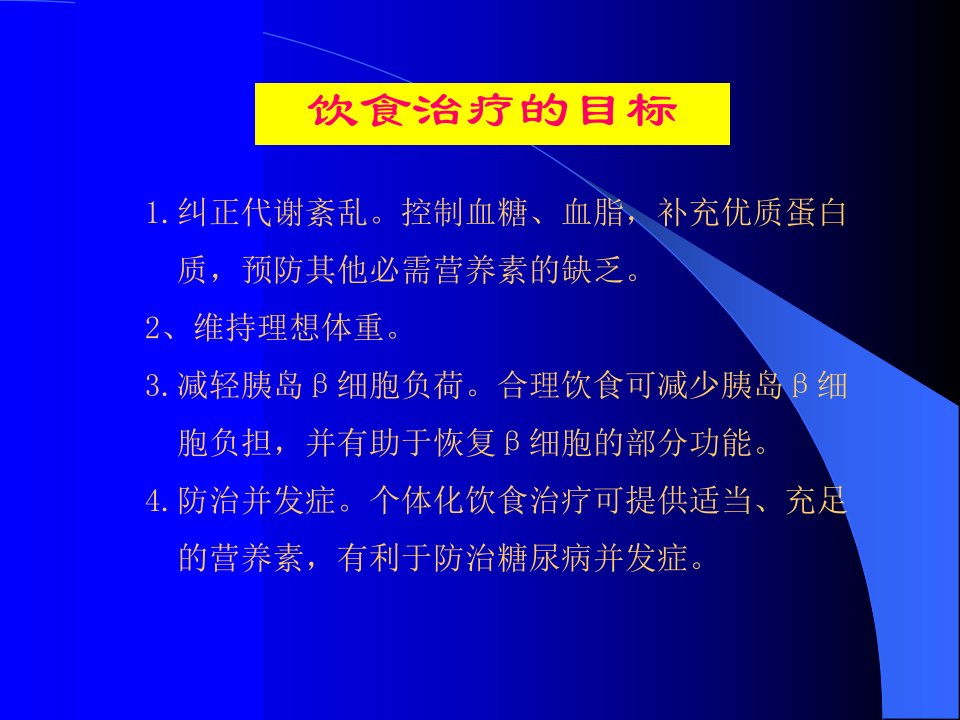 饮食治疗的目标

1.纠正代谢紊乱。控制血糖、血脂，补充优质蛋白质，预防其他必需营养素的缺乏。

2、维持理想体重。

3.减轻胰岛β细胞负荷。合理饮食可减少胰岛β细胞负担，并有助于恢复β细胞的部分功能。

4.防治并发症。个体化饮食治疗可提供适当、充足的营养素，有利于防治糖尿病并发症。